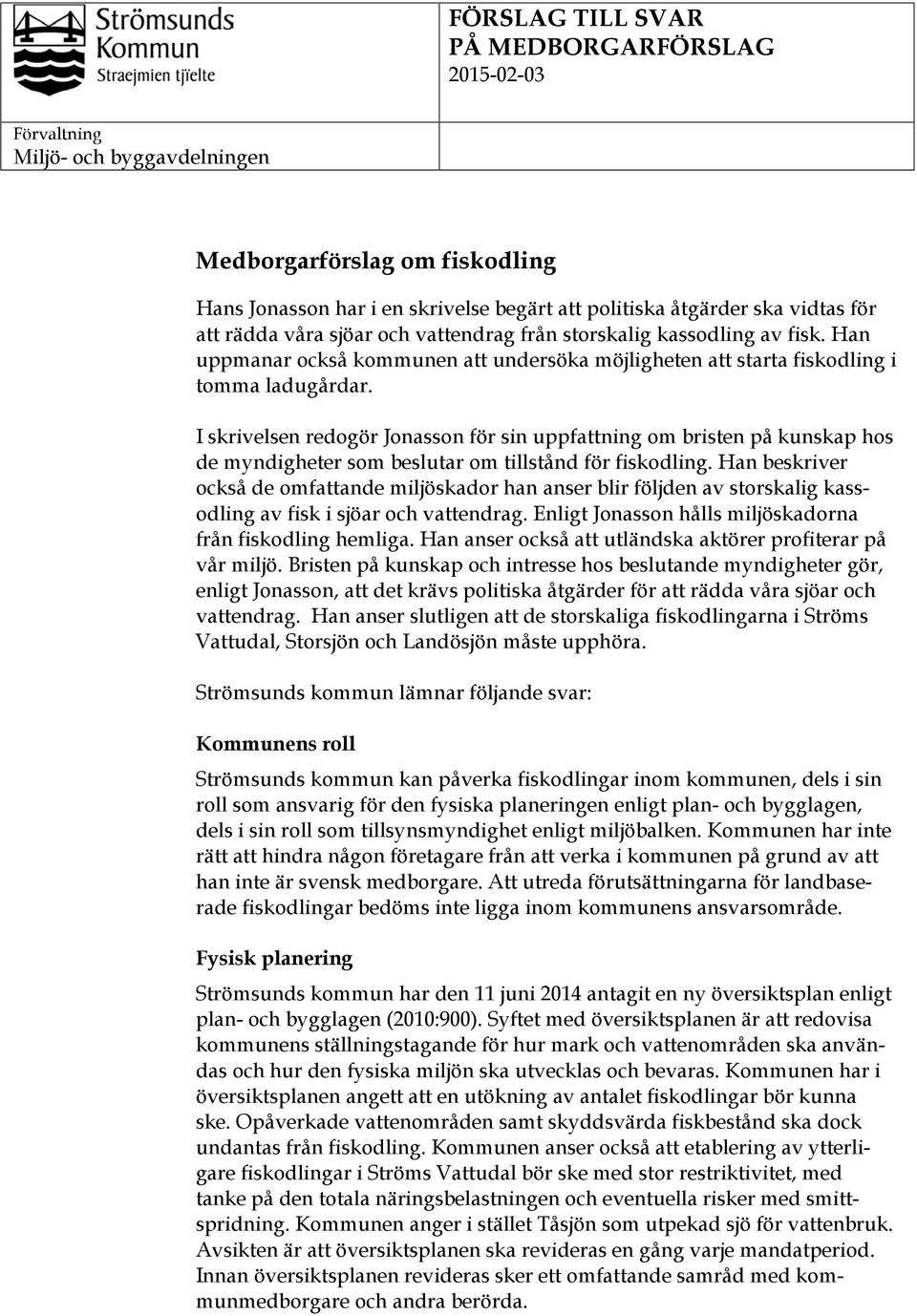 Strömsunds Kommun
Straejmien tjïelte

FÖRSLAG TILL SVAR
PÅ MEDBORGARFÖRSLAG
2015-02-03

Förvaltning
Miljö- och byggavdelningen

Medborgarförslag om fiskodling

Hans Jonasson har i en skrivelse begärt att politiska åtgärder ska vidtas för att rädda våra sjöar och vattendrag från storskalig kassodling av fisk. Han uppmanar också kommunen att undersöka möjligheten att starta fiskodling i tomma ladugårdar.

I skrivelsen redogör Jonasson för sin uppfattning om bristen på kunskap hos de myndigheter som beslutar om tillstånd för fiskodling. Han beskriver också de omfattande miljöskador han anser blir följden av storskalig kassodling av fisk i sjöar och vattendrag. Enligt Jonasson hålls miljöskadorna från fiskodling hemliga. Han anser också att utländska aktörer profiterar på vår miljö. Bristen på kunskap och intresse hos beslutande myndigheter gör, enligt Jonasson, att det krävs politiska åtgärder för att rädda våra sjöar och vattendrag. Han anser slutligen att de storskaliga fiskodlingarna i Ströms Vattudal, Storsjön och Landösjön måste upphöra.

Strömsunds kommun lämnar följande svar:

Kommunens roll

Strömsunds kommun kan påverka fiskodlingar inom kommunen, dels i sin roll som ansvarig för den fysiska planeringen enligt plan- och bygglagen, dels i sin roll som tillsynsmyndighet enligt miljöbalken. Kommunen har inte rätt att hindra någon företagare från att verka i kommunen på grund av att han inte är svensk medborgare. Att utreda förutsättningarna för landbaserade fiskodlingar bedöms inte ligga inom kommunens ansvarsområde.

Fysisk planering

Strömsunds kommun har den 11 juni 2014 antagit en ny översiktsplan enligt plan- och bygglagen (2010:900). Syftet med översiktsplanen är att redovisa kommunens ställningstagande för hur mark och vattenområden ska användas och hur den fysiska miljön ska utvecklas och bevaras. Kommunen har i översiktsplanen angett att en utökning av antalet fiskodlingar bör kunna ske. Opåverkade vattenområden samt skyddsvärda fiskbestånd ska dock undantas från fiskodling. Kommunen anser också att etablering av ytterligare fiskodlingar i Ströms Vattudal bör ske med stor restriktivitet, med tanke på den totala näringsbelastningen och eventuella risker med smittspridning. Kommunen anger i stället Tåsjön som utpekad sjö för vattenbruk. Avsikten är att översiktsplanen ska revideras en gång varje mandatperiod. Innan översiktsplanen revideras sker ett omfattande samråd med kommunmedborgare och andra berörda.